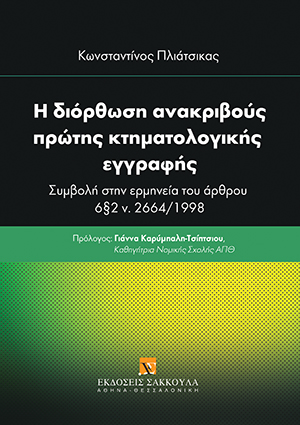 Κωνσταντίνος Πλιάτσικας

Η διόρθωση ανακριβούς πρώτης κτηματολογικής εγγραφής

Συμβολή στην ερμηνεία του άρθρου 6§2 ν. 2664/1998

Πρόλογος: Γιάννα Καρύμπαλη-Τσίπτσιου, Καθηγήτρια Νομικής Σχολής ΑΠΘ

ΕΚΔΟΣΕΙΣ ΣΑΚΚΟΥΛΑ
ΑΘΗΝΑ - ΘΕΣΣΑΛΟΝΙΚΗ